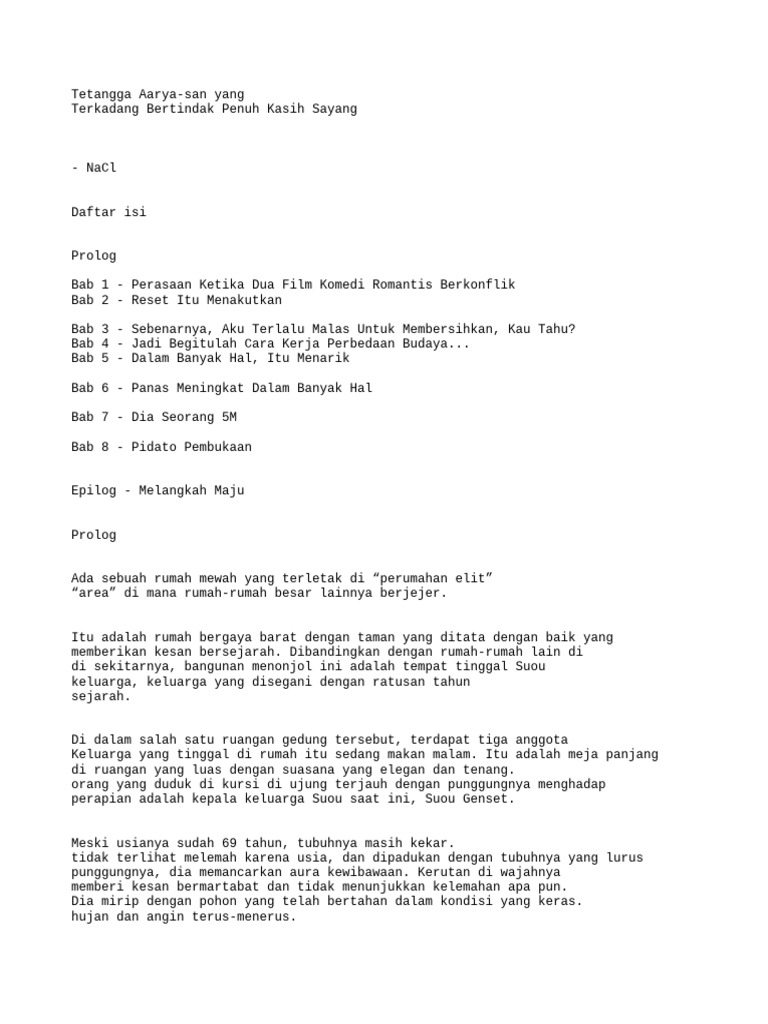 Tetangga Aarya-san yang
Terkadang Bertindak Penuh Kasih Sayang

- NaCl

Daftar isi

Prolog

Bab 1 - Perasaan Ketika Dua Film Komedi Romantis Berkonflik
Bab 2 - Reset Itu Menakutkan

Bab 3 - Sebenarnya, Aku Terlalu Malas Untuk Membersihkan, Kau Tahu?
Bab 4 - Jadi Begitulah Cara Kerja Perbedaan Budaya...
Bab 5 - Dalam Banyak Hal, Itu Menarik

Bab 6 - Panas Meningkat Dalam Banyak Hal

Bab 7 - Dia Seorang 5M

Bab 8 - Pidato Pembukaan

Epilog - Melangkah Maju

Prolog

Ada sebuah rumah mewah yang terletak di “perumahan elit” “area” di mana rumah-rumah besar lainnya berjejer.

Itu adalah rumah bergaya barat dengan taman yang ditata dengan baik yang memberikan kesan bersejarah. Dibandingkan dengan rumah-rumah lain di di sekitarnya, bangunan menonjol ini adalah tempat tinggal Suou keluarga, keluarga yang disegani dengan ratusan tahun sejarah.

Di dalam salah satu ruangan gedung tersebut, terdapat tiga anggota Keluarga yang tinggal di rumah itu sedang makan malam. Itu adalah meja panjang di ruangan yang luas dengan suasana yang elegan dan tenang. orang yang duduk di kursi di ujung terjauh dengan punggungnya menghadap perapian adalah kepala keluarga Suou saat ini, Suou Genset.

Meski usianya sudah 69 tahun, tubuhnya masih kekar. tidak terlihat melemah karena usia, dan dipadukan dengan tubuhnya yang lurus punggungnya, dia memancarkan aura kewibawaan. Kerutan di wajahnya memberi kesan bermartabat dan tidak menunjukkan kelemahan apa pun. Dia mirip dengan pohon yang telah bertahan dalam kondisi yang keras. hujan dan angin terus-menerus.